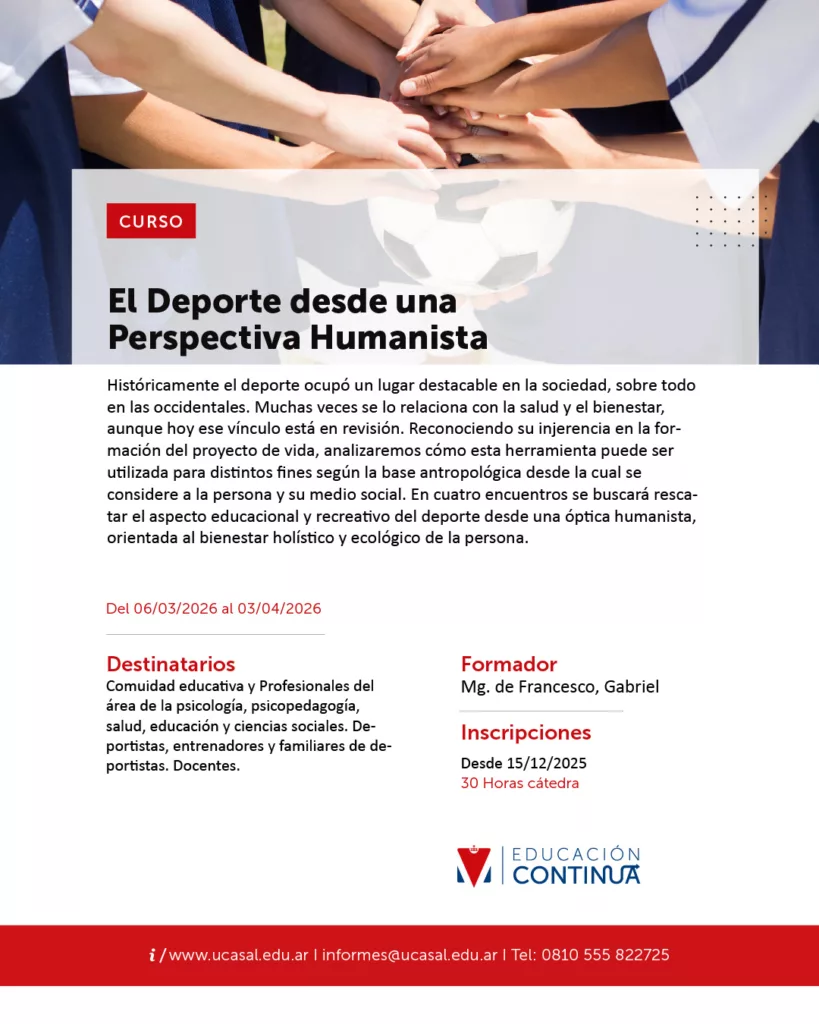 CURSO

El Deporte desde una Perspectiva Humanista

Históricamente el deporte ocupó un lugar destacable en la sociedad, sobre todo en las occidentales. Muchas veces se lo relaciona con la salud y el bienestar, aunque hoy ese vínculo está en revisión. Reconociendo su injerencia en la formación del proyecto de vida, analizaremos cómo esta herramienta puede ser utilizada para distintos fines según la base antropológica desde la cual se considere a la persona y su medio social. En cuatro encuentros se buscará rescatar el aspecto educacional y recreativo del deporte desde una óptica humanista, orientada al bienestar holístico y ecológico de la persona.

Del 06/03/2026 al 03/04/2026

Destinatarios
Comuidad educativa y Profesionales del área de la psicología, psicopedagogía, salud, educación y ciencias sociales. Deportistas, entrenadores y familiares de deportistas. Docentes.

Formador
Mg. de Francesco, Gabriel

Inscripciones
Desde 15/12/2025
30 Horas cátedra

EDUCACIÓN CONTINUA

i / www.ucasal.edu.ar | informes@ucasal.edu.ar | Tel: 0810 555 822725